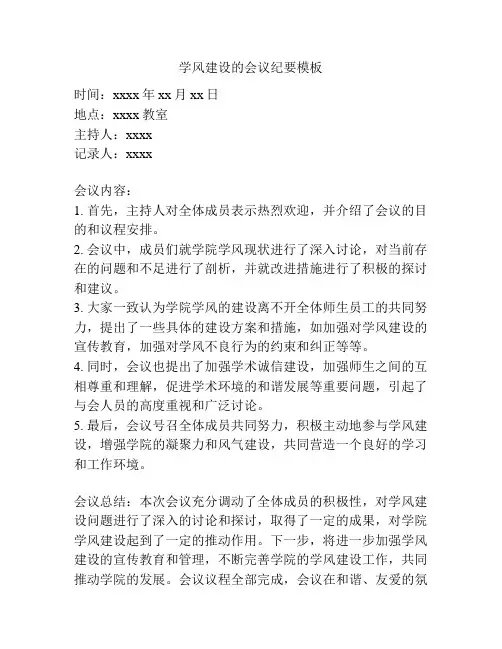 学风建设的会议纪要模板

时间：xxxx 年 xx 月 xx 日
地点：xxxx 教室
主持人：xxxx
记录人：xxxx

会议内容：
1. 首先，主持人对全体成员表示热烈欢迎，并介绍了会议的目的和议程安排。
2. 会议中，成员们就学院学风现状进行了深入讨论，对当前存在的问题和不足进行了剖析，并就改进措施进行了积极的探讨和建议。
3. 大家一致认为学院学风的建设离不开全体师生员工的共同努力，提出了一些具体的建设方案和措施，如加强对学风建设的宣传教育，加强对学风不良行为的约束和纠正等等。
4. 同时，会议也提出了加强学术诚信建设，加强师生之间的互相尊重和理解，促进学术环境的和谐发展等重要问题，引起了与会人员的高度重视和广泛讨论。
5. 最后，会议号召全体成员共同努力，积极主动地参与学风建设，增强学院的凝聚力和风气建设，共同营造一个良好的学习和工作环境。

会议总结：本次会议充分调动了全体成员的积极性，对学风建设问题进行了深入的讨论和探讨，取得了一定的成果，对学院学风建设起到了一定的推动作用。下一步，将进一步加强学风建设的宣传教育和管理，不断完善学院的学风建设工作，共同推动学院的发展。会议议程全部完成，会议在和谐、友爱的氛